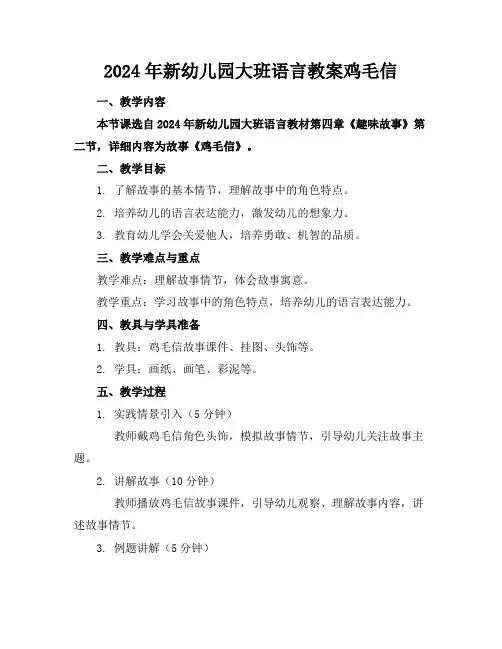 2024年新幼儿园大班语言教案鸡毛信

一、教学内容

本节课选自2024年新幼儿园大班语言教材第四章《趣味故事》第二节，详细内容为故事《鸡毛信》。

二、教学目标

1. 了解故事的基本情节，理解故事中的角色特点。

2. 培养幼儿的语言表达能力，激发幼儿的想象力。

3. 教育幼儿学会关爱他人，培养勇敢、机智的品质。

三、教学难点与重点

教学难点：理解故事情节，体会故事寓意。

教学重点：学习故事中的角色特点，培养幼儿的语言表达能力。

四、教具与学具准备

1. 教具：鸡毛信故事课件、挂图、头饰等。

2. 学具：画纸、画笔、彩泥等。

五、教学过程

1. 实践情景引入（5分钟）

教师戴鸡毛信角色头饰，模拟故事情节，引导幼儿关注故事主题。

2. 讲解故事（10分钟）

教师播放鸡毛信故事课件，引导幼儿观察、理解故事内容，讲述故事情节。

3. 例题讲解（5分钟）